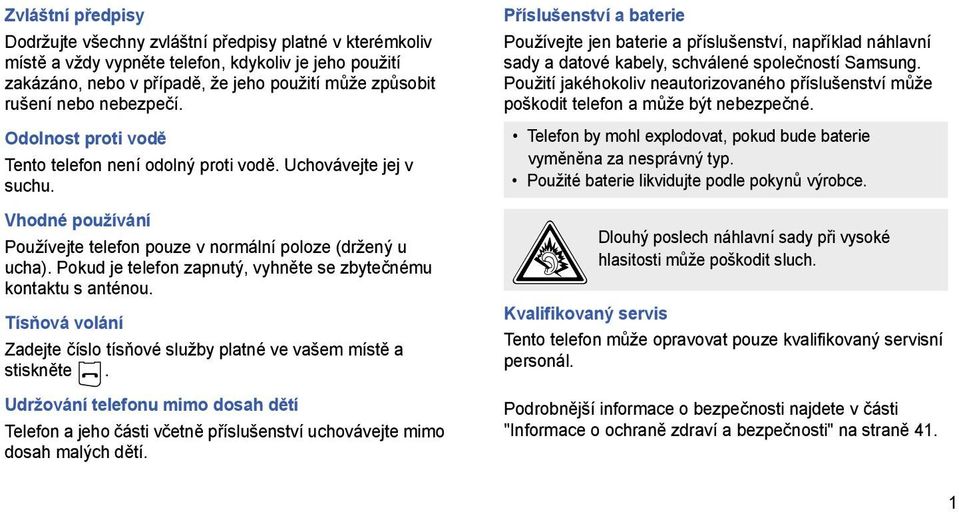 Zvláštní předpisy

Dodržujte všechny zvláštní předpisy platné v kterémkoliv místě a vždy vypněte telefon, kdykoliv je jeho použití zakázáno, nebo v případě, že jeho použití může způsobit rušení nebo nebezpečí.

Odolnost proti vodě

Tento telefon není odolný proti vodě. Uchovávejte jej v suchu.

Vhodné používání

Používejte telefon pouze v normální poloze (držený u ucha). Pokud je telefon zapnutý, vyhněte se zbytečnému kontaktu s anténou.

Tísňová volání

Zadejte číslo tísňové služby platné ve vašem místě a stiskněte .

Udržování telefonu mimo dosah dětí

Telefon a jeho části včetně příslušenství uchovávejte mimo dosah malých dětí.

Příslušenství a baterie

Používejte jen baterie a příslušenství, například náhlavní sady a datové kabely, schválené společností Samsung. Použití jakéhokoliv neautorizovaného příslušenství může poškodit telefon a může být nebezpečné.

• Telefon by mohl explodovat, pokud bude baterie vyměněna za nesprávný typ.
• Použité baterie likvidujte podle pokynů výrobce.

Dlouhý poslech náhlavní sady při vysoké hlasitosti může poškodit sluch.

Kvalifikovaný servis

Tento telefon může opravovat pouze kvalifikovaný servisní personál.

Podrobnější informace o bezpečnosti najdete v části "Informace o ochraně zdraví a bezpečnosti" na straně 41.

1